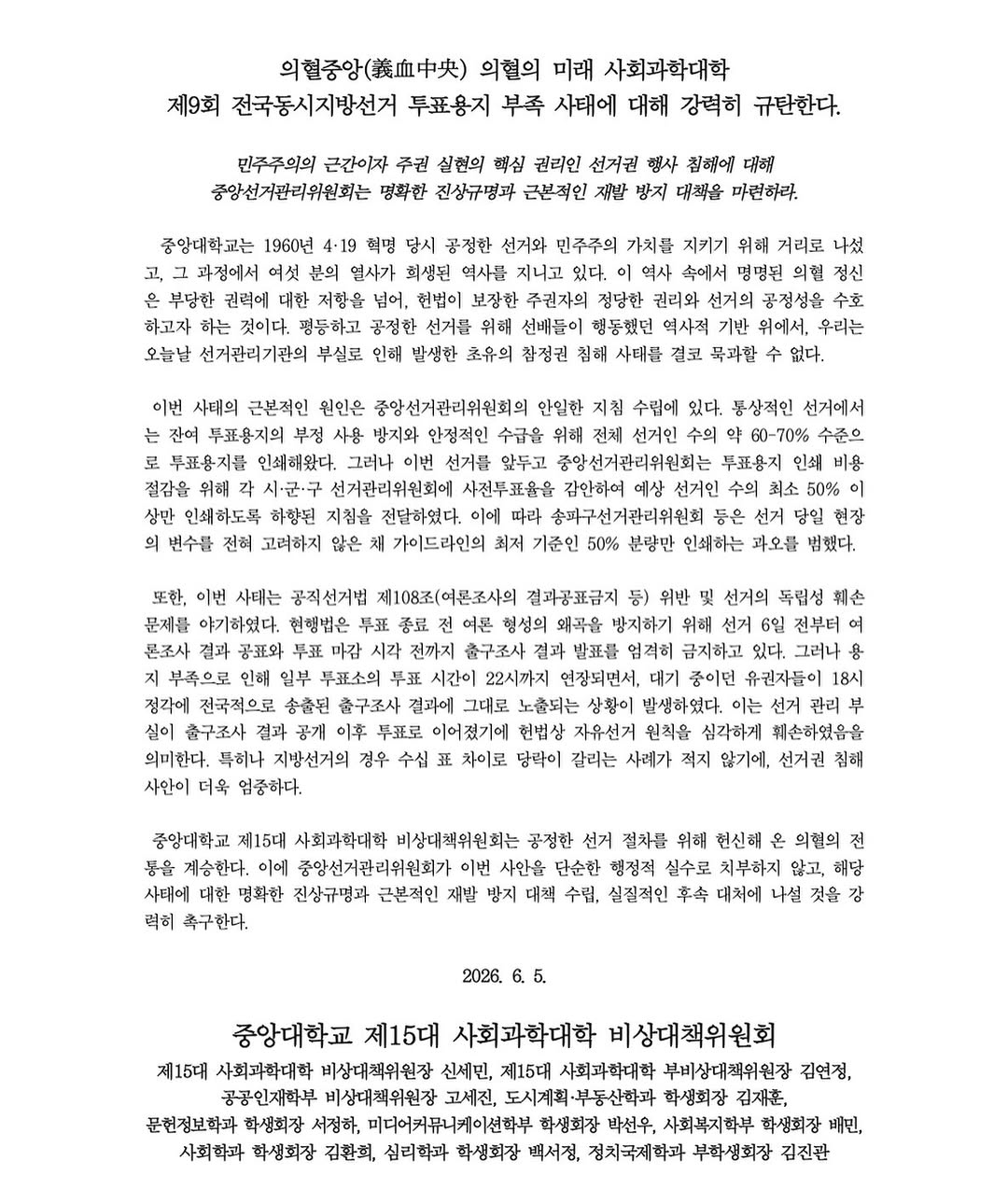 의혈중앙(義血中央) 의혈의 미래 사회과학대학
제9회 전국동시지방선거 투표용지 부족 사태에 대해 강력히 규탄한다.

민주주의의 근간이자 주권 실현의 핵심 권리인 선거권 행사 침해에 대해
중앙선거관리위원회는 명확한 진상규명과 근본적인 재발 방지 대책을 마련하라.

중앙대학교는 1960년 4·19 혁명 당시 공정한 선거와 민주주의 가치를 지키기 위해 거리로 나섰고, 그 과정에서 여섯 분의 열사가 희생된 역사를 지니고 있다. 이 역사 속에서 명명된 의혈 정신은 부당한 권력에 대한 저항을 넘어, 헌법이 보장한 주권자의 정당한 권리와 선거의 공정성을 수호하고자 하는 것이다. 평등하고 공정한 선거를 위해 선배들이 행동했던 역사적 기반 위에서, 우리는 오늘날 선거관리기관의 부실로 인해 발생한 초유의 참정권 침해 사태를 결코 묵과할 수 없다.

이번 사태의 근본적인 원인은 중앙선거관리위원회의 안일한 지침 수립에 있다. 통상적인 선거에서는 잔여 투표용지의 부정 사용 방지와 안정적인 수급을 위해 전체 선거인 수의 약 60-70% 수준으로 투표용지를 인쇄해왔다. 그러나 이번 선거를 앞두고 중앙선거관리위원회는 투표용지 인쇄 비용 절감을 위해 각 시·군·구 선거관리위원회에 사전투표율을 감안하여 예상 선거인 수의 최소 50% 이상만 인쇄하도록 하향된 지침을 전달하였다. 이에 따라 송파구선거관리위원회 등은 선거 당일 현장의 변수를 전혀 고려하지 않은 채 가이드라인의 최저 기준인 50% 분량만 인쇄하는 과오를 범했다.

또한, 이번 사태는 공직선거법 제108조(여론조사의 결과공표금지 등) 위반 및 선거의 독립성 훼손 문제를 야기하였다. 현행법은 투표 종료 전 여론 형성의 왜곡을 방지하기 위해 선거 6일 전부터 여론조사 결과 공표와 투표 마감 시각 전까지 출구조사 결과 발표를 엄격히 금지하고 있다. 그러나 용지 부족으로 인해 일부 투표소의 투표 시간이 22시까지 연장되면서, 대기 중이던 유권자들이 18시 정각에 전국적으로 송출된 출구조사 결과에 그대로 노출되는 상황이 발생하였다. 이는 선거 관리 부실이 출구조사 결과 공개 이후 투표로 이어졌기에 헌법상 자유선거 원칙을 심각하게 훼손하였음을 의미한다. 특히나 지방선거의 경우 수십 표 차이로 당락이 갈리는 사례가 적지 않기에, 선거권 침해 사안이 더욱 엄중하다.

중앙대학교 제15대 사회과학대학 비상대책위원회는 공정한 선거 절차를 위해 헌신해 온 의혈의 전통을 계승한다. 이에 중앙선거관리위원회가 이번 사안을 단순한 행정적 실수로 치부하지 않고, 해당 사태에 대한 명확한 진상규명과 근본적인 재발 방지 대책 수립, 실질적인 후속 대처에 나설 것을 강력히 촉구한다.

2026. 6. 5.

중앙대학교 제15대 사회과학대학 비상대책위원회
제15대 사회과학대학 비상대책위원장 신세민, 제15대 사회과학대학 부비상대책위원장 김연정, 공공인재학부 비상대책위원장 고세진, 도시계획·부동산학과 학생회장 김재훈, 문헌정보학과 학생회장 서정하, 미디어커뮤니케이션학부 학생회장 박선우, 사회복지학부 학생회장 배민, 사회학과 학생회장 김환희, 심리학과 학생회장 백서정, 정치국제학과 부학생회장 김진관